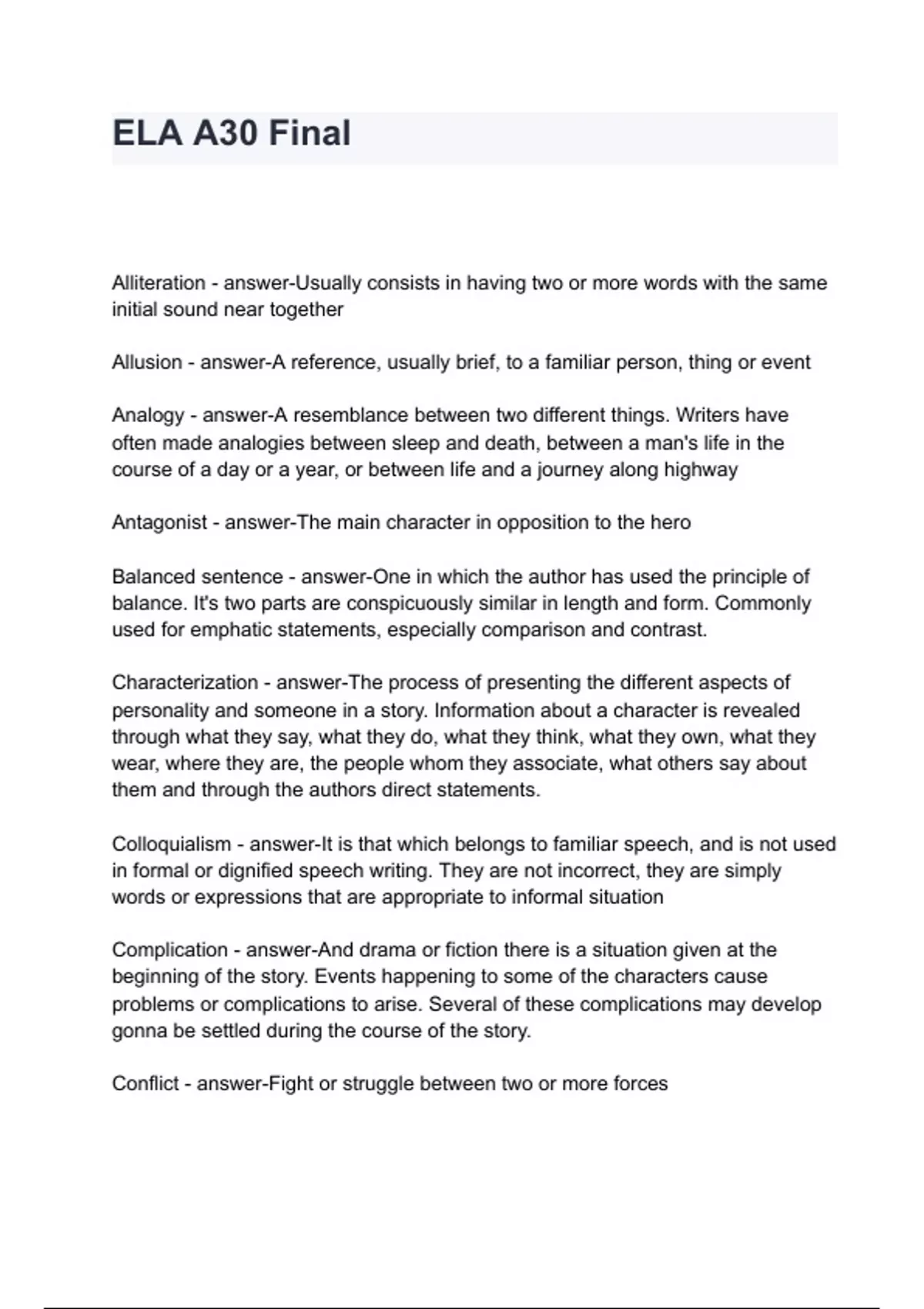 ELA A30 Final

Alliteration - answer-Usually consists in having two or more words with the same initial sound near together

Allusion - answer-A reference, usually brief, to a familiar person, thing or event

Analogy - answer-A resemblance between two different things. Writers have often made analogies between sleep and death, between a man's life in the course of a day or a year, or between life and a journey along highway

Antagonist - answer-The main character in opposition to the hero

Balanced sentence - answer-One in which the author has used the principle of balance. It's two parts are conspicuously similar in length and form. Commonly used for emphatic statements, especially comparison and contrast.

Characterization - answer-The process of presenting the different aspects of personality and someone in a story. Information about a character is revealed through what they say, what they do, what they think, what they own, what they wear, where they are, the people whom they associate, what others say about them and through the authors direct statements.

Colloquialism - answer-It is that which belongs to familiar speech, and is not used in formal or dignified speech writing. They are not incorrect, they are simply words or expressions that are appropriate to informal situation

Complication - answer-And drama or fiction there is a situation given at the beginning of the story. Events happening to some of the characters cause problems or complications to arise. Several of these complications may develop gonna be settled during the course of the story.

Conflict - answer-Fight or struggle between two or more forces